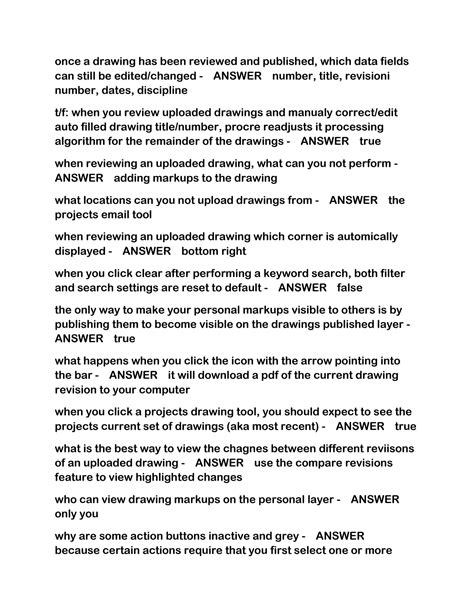 once a drawing has been reviewed and published, which data fields can still be edited/changed - ANSWER number, title, revisioni number, dates, discipline

t/f: when you review uploaded drawings and manualy correct/edit auto filled drawing title/number, procre readjusts it processing algorithm for the remainder of the drawings - ANSWER true

when reviewing an uploaded drawing, what can you not perform - ANSWER adding markups to the drawing

what locations can you not upload drawings from - ANSWER the projects email tool

when reviewing an uploaded drawing which corner is automically displayed - ANSWER bottom right

when you click clear after performing a keyword search, both filter and search settings are reset to default - ANSWER false

the only way to make your personal markups visible to others is by publishing them to become visible on the drawings published layer - ANSWER true

what happens when you click the icon with the arrow pointing into the bar - ANSWER it will download a pdf of the current drawing revision to your computer

when you click a projects drawing tool, you should expect to see the projects current set of drawings (aka most recent) - ANSWER true

what is the best way to view the chagnes between different reviisons of an uploaded drawing - ANSWER use the compare revisions feature to view highlighted changes

who can view drawing markups on the personal layer - ANSWER only you

why are some action buttons inactive and grey - ANSWER because certain actions require that you first select one or more